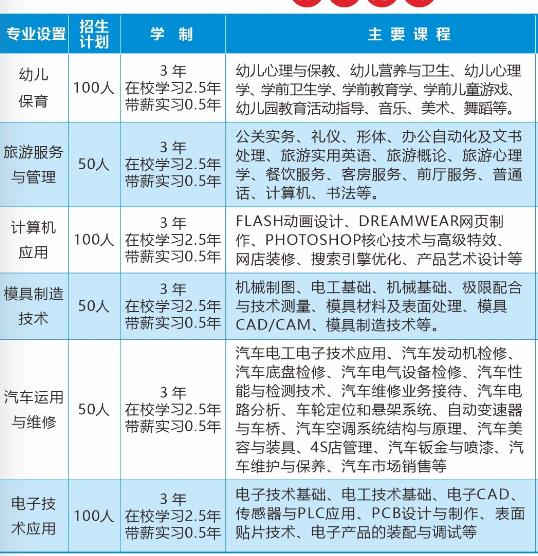 | 专业设置 | 招生计划 | 学 制 | 主 要 课 程 |
|---|---|---|---|
| 幼儿保育 | 100人 | 3 年 在校学习2.5年 带薪实习0.5年 | 幼儿心理与保教、幼儿营养与卫生、幼儿心理学、学前卫生学、学前教育学、学前儿童游戏、幼儿园教育活动指导、音乐、美术、舞蹈等。 |
| 旅游服务与管理 | 50人 | 3 年 在校学习2.5年 带薪实习0.5年 | 公关实务、礼仪、形体、办公自动化及文书处理、旅游实用英语、旅游概论、旅游心理学、餐饮服务、客房服务、前厅服务、普通话、计算机、书法等。 |
| 计算机应用 | 100人 | 3 年 在校学习2.5年 带薪实习0.5年 | FLASH动画设计、DREAMWEAR网页制作、PHOTOSHOP核心技术与高级特效、网店装修、搜索引擎优化、产品艺术设计等 |
| 模具制造技术 | 50人 | 3 年 在校学习2.5年 带薪实习0.5年 | 机械制图、电工基础、机械基础、极限配合与技术测量、模具材料及表面处理、模具CAD/CAM、模具制造技术等。 |
| 汽车运用与维修 | 50人 | 3 年 在校学习2.5年 带薪实习0.5年 | 汽车电工电子技术应用、汽车发动机检修、汽车底盘检修、汽车电气设备检修、汽车性能与检测技术、汽车维修业务接待、汽车电路分析、车轮定位和悬架系统、自动变速器与车桥、汽车空调系统结构与原理、汽车美容与装具、4S店管理、汽车钣金与喷漆、汽车维护与保养、汽车市场销售等 |
| 电子技术应用 | 100人 | 3 年 在校学习2.5年 带薪实习0.5年 | 电子技术基础、电工技术基础、电子CAD、传感器与PLC应用、PCB设计与制作、表面贴片技术、电子产品的装配与调试等 |